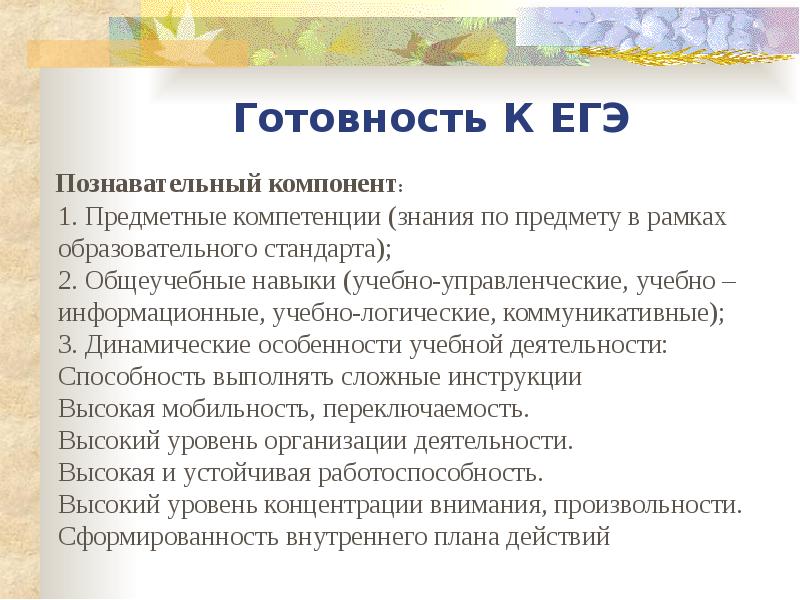 Готовность К ЕГЭ

Познавательный компонент:
1. Предметные компетенции (знания по предмету в рамках образовательного стандарта);
2. Общеучебные навыки (учебно-управленческие, учебно – информационные, учебно-логические, коммуникативные);
3. Динамические особенности учебной деятельности:
Способность выполнять сложные инструкции
Высокая мобильность, переключаемость.
Высокий уровень организации деятельности.
Высокая и устойчивая работоспособность.
Высокий уровень концентрации внимания, произвольности.
Сформированность внутреннего плана действий